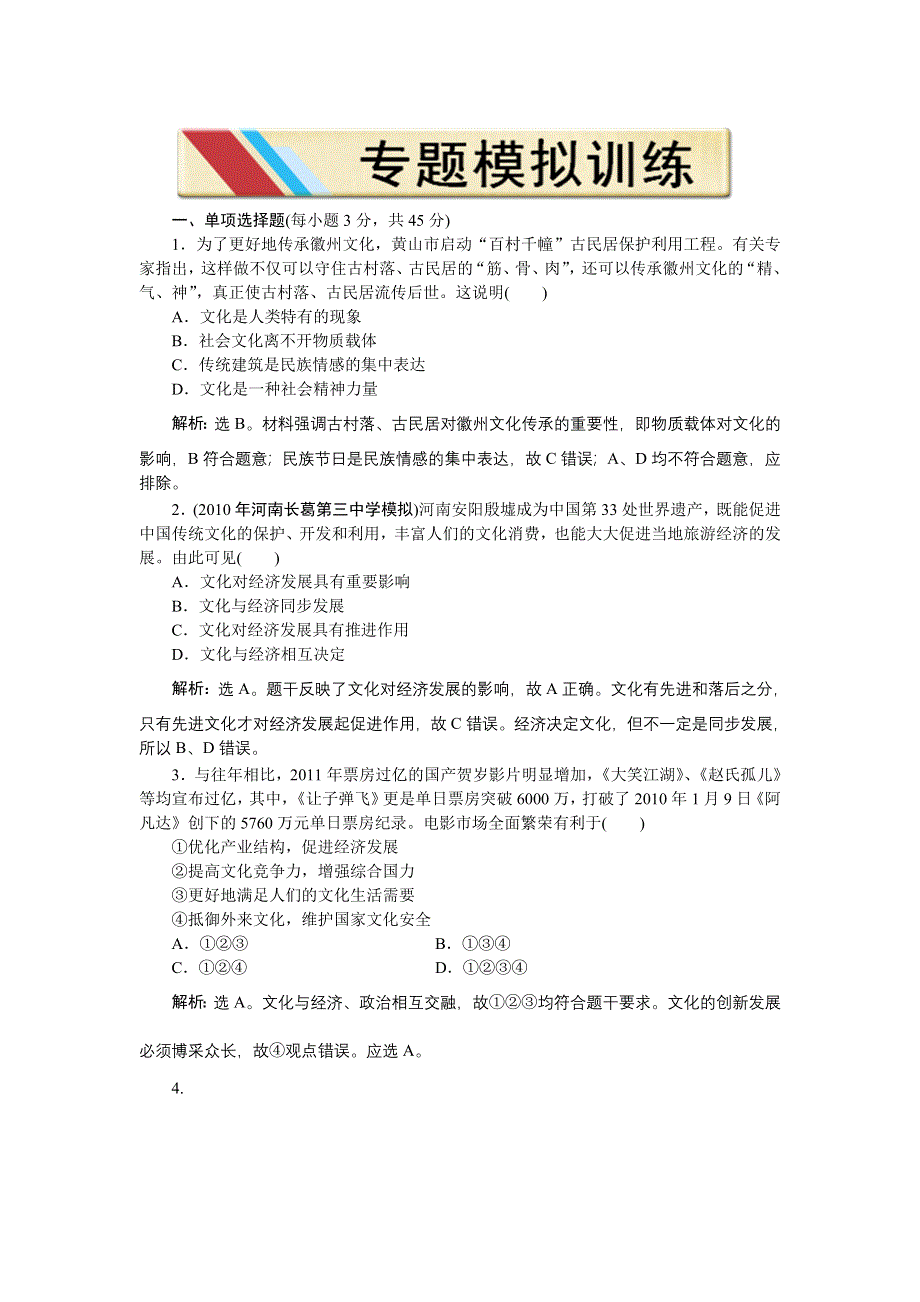 专题模拟训练

一、单项选择题(每小题 3 分，共 45 分)

1．为了更好地传承徽州文化，黄山市启动“百村千幢”古民居保护利用工程。有关专家指出，这样做不仅可以守住古村落、古民居的“筋、骨、肉”，还可以传承徽州文化的“精、气、神”，真正使古村落、古民居流传后世。这说明(　　)

A．文化是人类特有的现象

B．社会文化离不开物质载体

C．传统建筑是民族情感的集中表达

D．文化是一种社会精神力量

解析：选 B。材料强调古村落、古民居对徽州文化传承的重要性，即物质载体对文化的影响，B 符合题意；民族节日是民族情感的集中表达，故 C 错误；A、D 均不符合题意，应排除。

2．(2010 年河南长葛第三中学模拟)河南安阳殷墟成为中国第 33 处世界遗产，既能促进中国传统文化的保护、开发和利用，丰富人们的文化消费，也能大大促进当地旅游经济的发展。由此可见(　　)

A．文化对经济发展具有重要影响

B．文化与经济同步发展

C．文化对经济发展具有推进作用

D．文化与经济相互决定

解析：选 A。题干反映了文化对经济发展的影响，故 A 正确。文化有先进和落后之分，只有先进文化才对经济发展起促进作用，故 C 错误。经济决定文化，但不一定是同步发展，所以 B、D 错误。

3．与往年相比，2011 年票房过亿的国产贺岁影片明显增加，《大笑江湖》、《赵氏孤儿》等均宣布过亿，其中，《让子弹飞》更是单日票房突破 6000 万，打破了 2010 年 1 月 9 日《阿凡达》创下的 5760 万元单日票房纪录。电影市场全面繁荣有利于(　　)

①优化产业结构，促进经济发展

②提高文化竞争力，增强综合国力

③更好地满足人们的文化生活需要

④抵御外来文化，维护国家文化安全

A．①②③　　　　B．①③④

C．①②④　　　　D．①②③④

解析：选 A。文化与经济、政治相互交融，故①②③均符合题干要求。文化的创新发展必须博采众长，故④观点错误。应选 A。

4.